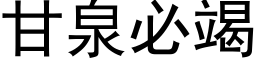 甘泉必竭